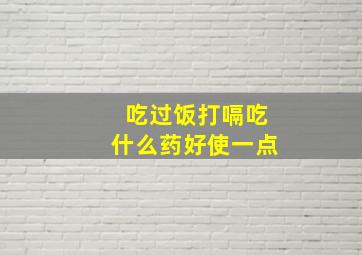 吃过饭打嗝吃
什么药好使一点